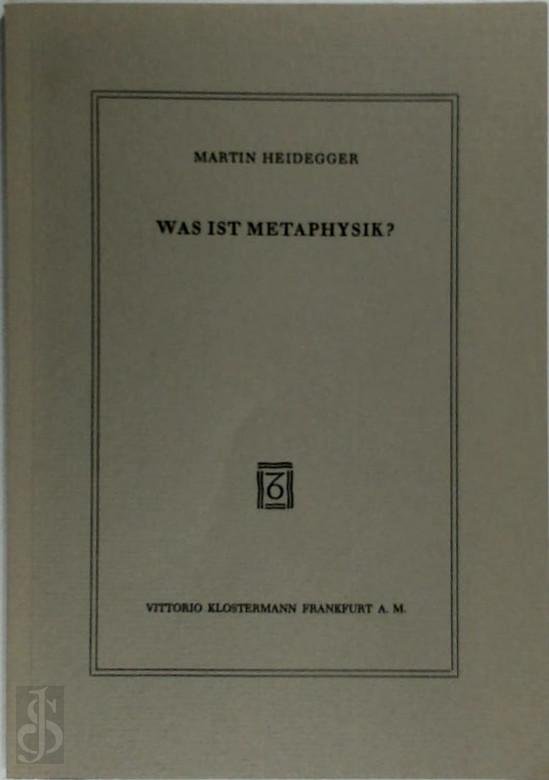 MARTIN HEIDEGGER

WAS IST METAPHYSIK?

VITTORIO KLOSTERMANN FRANKFURT A. M.